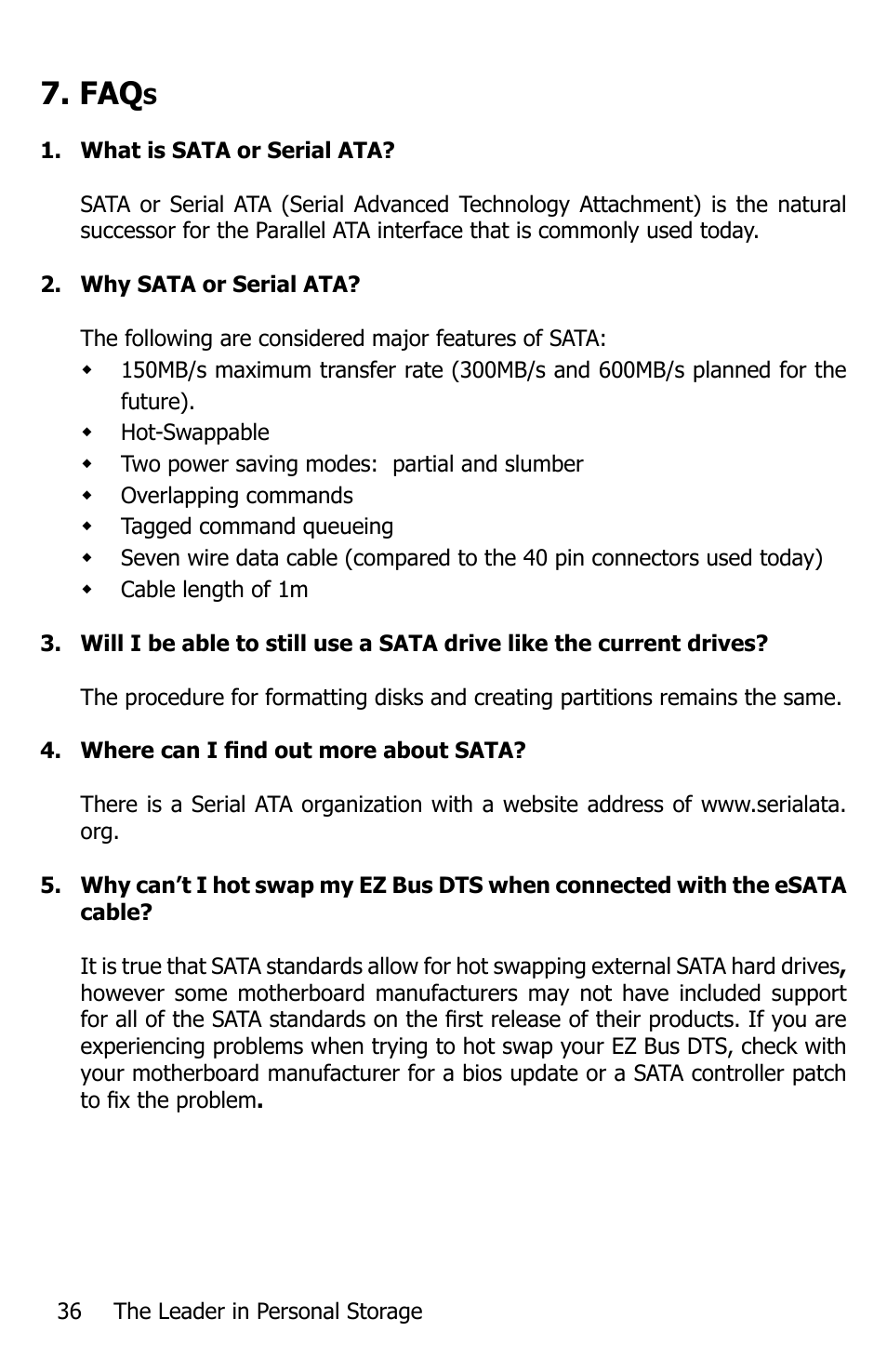 7. FAQs

1. What is SATA or Serial ATA?

SATA or Serial ATA (Serial Advanced Technology Attachment) is the natural successor for the Parallel ATA interface that is commonly used today.

2. Why SATA or Serial ATA?

The following are considered major features of SATA:
- 150MB/s maximum transfer rate (300MB/s and 600MB/s planned for the future).
- Hot-Swappable
- Two power saving modes: partial and slumber
- Overlapping commands
- Tagged command queueing
- Seven wire data cable (compared to the 40 pin connectors used today)
- Cable length of 1m

3. Will I be able to still use a SATA drive like the current drives?

The procedure for formatting disks and creating partitions remains the same.

4. Where can I find out more about SATA?

There is a Serial ATA organization with a website address of www.serialata.org.

5. Why can't I hot swap my EZ Bus DTS when connected with the eSATA cable?

It is true that SATA standards allow for hot swapping external SATA hard drives, however some motherboard manufacturers may not have included support for all of the SATA standards on the first release of their products. If you are experiencing problems when trying to hot swap your EZ Bus DTS, check with your motherboard manufacturer for a bios update or a SATA controller patch to fix the problem.

36 The Leader in Personal Storage